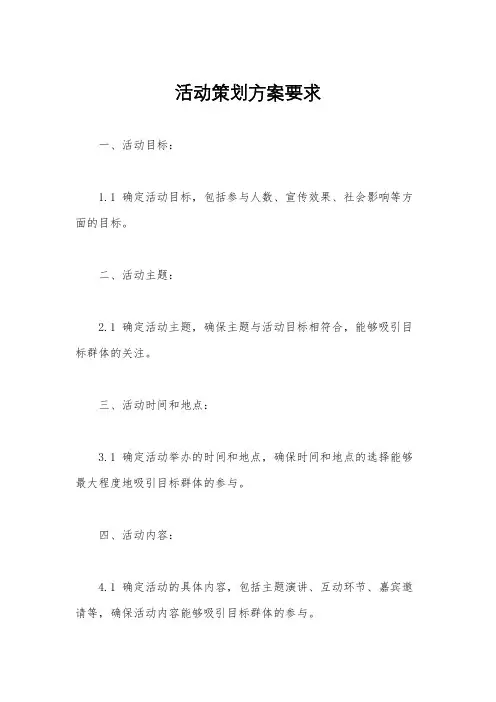 活动策划方案要求

一、活动目标：

1.1 确定活动目标，包括参与人数、宣传效果、社会影响等方面的目标。

二、活动主题：

2.1 确定活动主题，确保主题与活动目标相符合，能够吸引目标群体的关注。

三、活动时间和地点：

3.1 确定活动举办的时间和地点，确保时间和地点的选择能够最大程度地吸引目标群体的参与。

四、活动内容：

4.1 确定活动的具体内容，包括主题演讲、互动环节、嘉宾邀请等，确保活动内容能够吸引目标群体的参与。